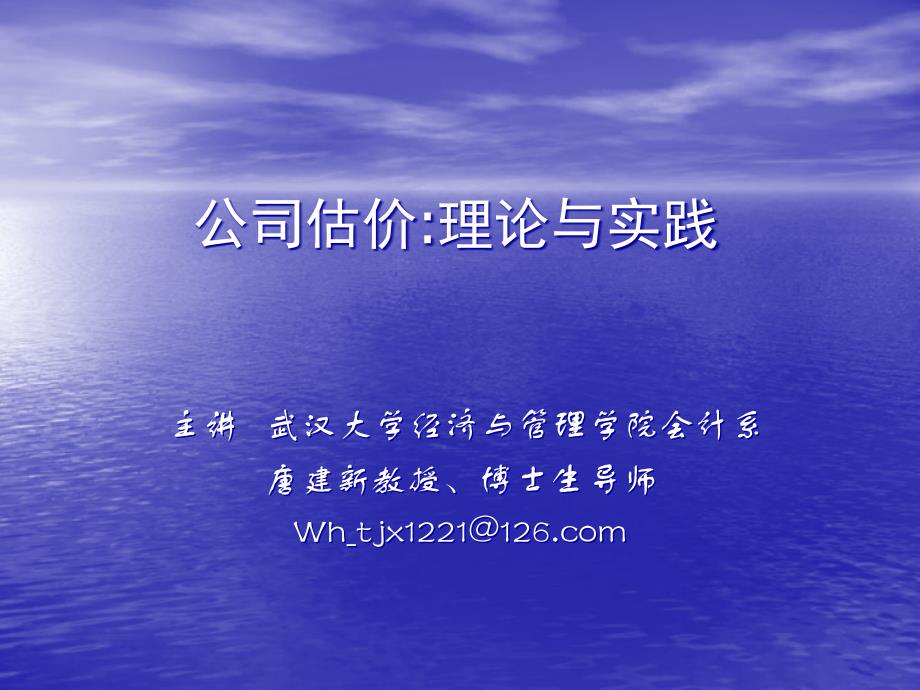 公司估价:理论与实践

主讲 武汉大学经济与管理学院会计系
唐建新教授、博士生导师
Wh_tjx1221@126.com